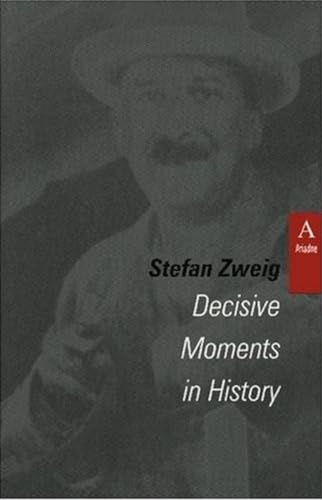 A
Ariadne

Stefan Zweig
Decisive Moments in History